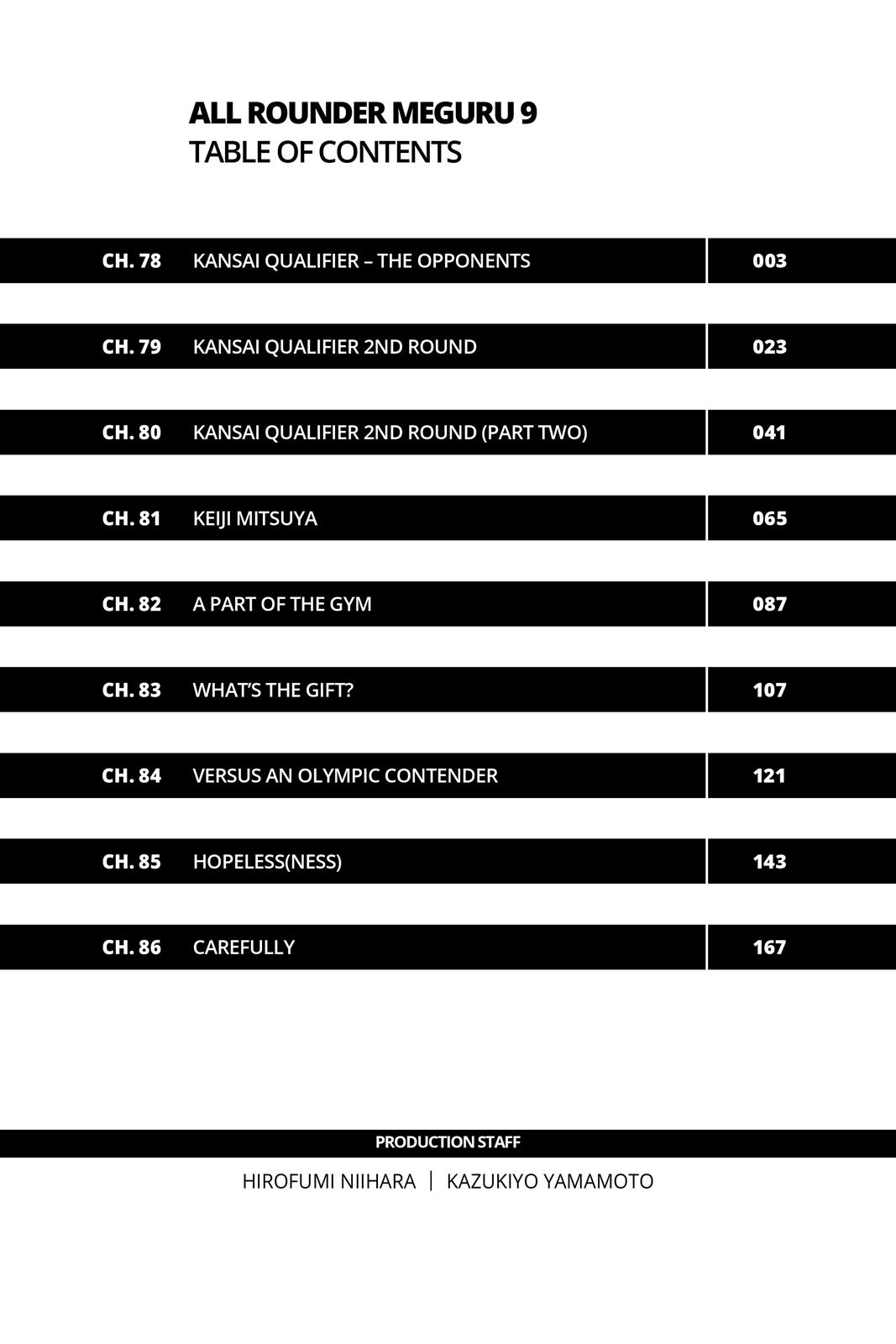 ALL ROUNDER MEGURU 9
TABLE OF CONTENTS

| CH. 78 | KANSAI QUALIFIER – THE OPPONENTS | 003 |
|---|---|---|
| CH. 79 | KANSAI QUALIFIER 2ND ROUND | 023 |
| CH. 80 | KANSAI QUALIFIER 2ND ROUND (PART TWO) | 041 |
| CH. 81 | KEIJI MITSUYA | 065 |
| CH. 82 | A PART OF THE GYM | 087 |
| CH. 83 | WHAT'S THE GIFT? | 107 |
| CH. 84 | VERSUS AN OLYMPIC CONTENDER | 121 |
| CH. 85 | HOPELESS(NESS) | 143 |
| CH. 86 | CAREFULLY | 167 |

PRODUCTION STAFF

HIROFUMI NIIHARA | KAZUKIYO YAMAMOTO